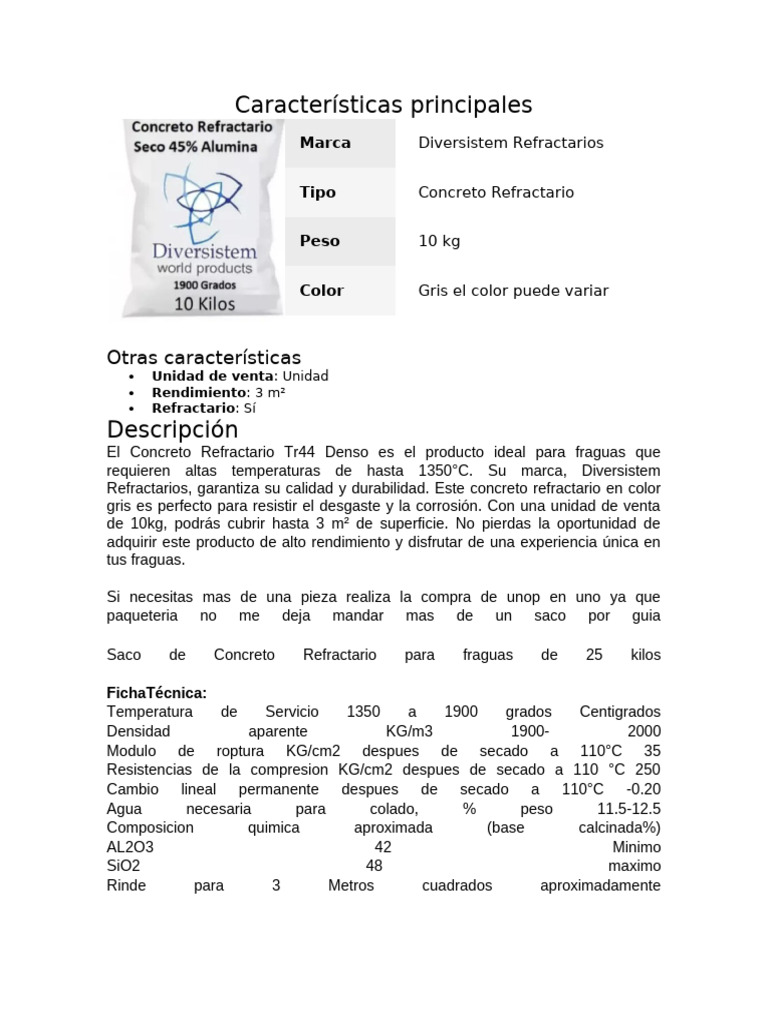 Características principales

Concreto Refractario
Seco 45% Alumina
Diversistem
world products
1900 Grados
10 Kilos

| Marca | Diversistem Refractarios |
|---|---|
| Tipo | Concreto Refractario |
| Peso | 10 kg |
| Color | Gris el color puede variar |

Otras características
• Unidad de venta: Unidad
• Rendimiento: 3 m²
• Refractario: Sí

Descripción
El Concreto Refractario Tr44 Denso es el producto ideal para fraguas que requieren altas temperaturas de hasta 1350°C. Su marca, Diversistem Refractarios, garantiza su calidad y durabilidad. Este concreto refractario en color gris es perfecto para resistir el desgaste y la corrosión. Con una unidad de venta de 10kg, podrás cubrir hasta 3 m² de superficie. No pierdas la oportunidad de adquirir este producto de alto rendimiento y disfrutar de una experiencia única en tus fraguas.

Si necesitas mas de una pieza realiza la compra de unop en uno ya que paqueteria no me deja mandar mas de un saco por guia

Saco de Concreto Refractario para fraguas de 25 kilos

FichaTécnica:
Temperatura de Servicio 1350 a 1900 grados Centigrados
Densidad aparente KG/m3 1900- 2000
Modulo de roptura KG/cm2 despues de secado a 110°C 35
Resistencias de la compresion KG/cm2 despues de secado a 110 °C 250
Cambio lineal permanente despues de secado a 110°C -0.20
Agua necesaria para colado, % peso 11.5-12.5
Composicion quimica aproximada (base calcinada%)
AL2O3 42 Minimo
SiO2 48 maximo
Rinde para 3 Metros cuadrados aproximadamente